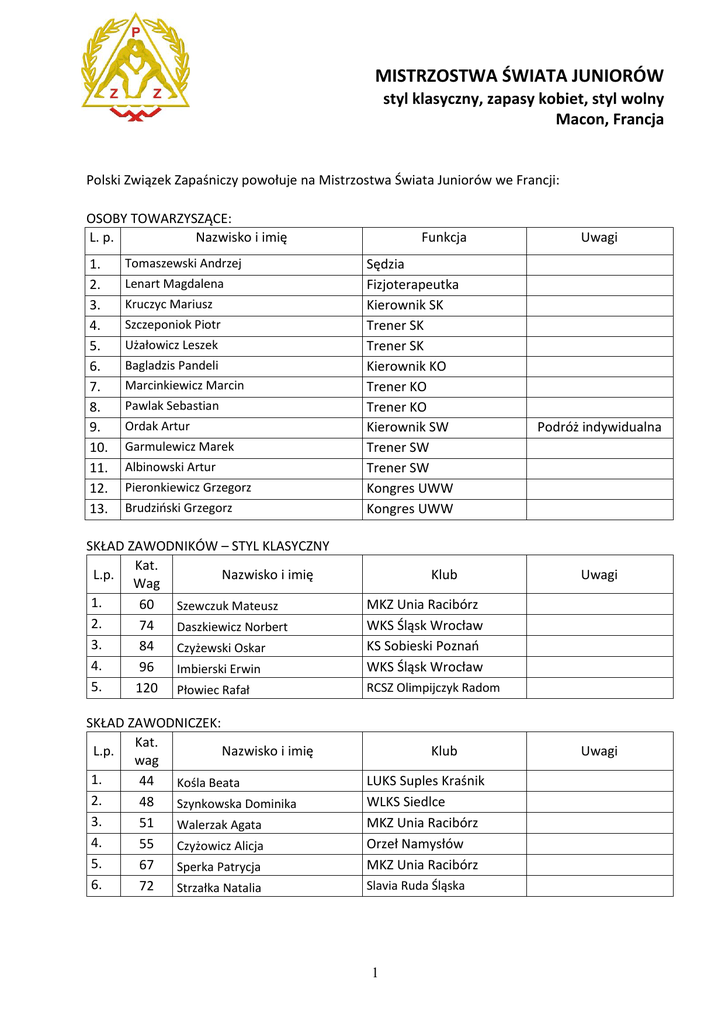 P
Z Z

MISTRZOSTWA ŚWIATA JUNIORÓW
styl klasyczny, zapasy kobiet, styl wolny
Macon, Francja

Polski Związek Zapaśniczy powołuje na Mistrzostwa Świata Juniorów we Francji:

OSOBY TOWARZYSZĄCE:

| L. p. | Nazwisko i imię | Funkcja | Uwagi |
|---|---|---|---|
| 1. | Tomaszewski Andrzej | Sędzia | |
| 2. | Lenart Magdalena | Fizjoterapeutka | |
| 3. | Kruczyc Mariusz | Kierownik SK | |
| 4. | Szczeponiok Piotr | Trener SK | |
| 5. | Użałowicz Leszek | Trener SK | |
| 6. | Bagladzis Pandeli | Kierownik KO | |
| 7. | Marcinkiewicz Marcin | Trener KO | |
| 8. | Pawlak Sebastian | Trener KO | |
| 9. | Ordak Artur | Kierownik SW | Podróż indywidualna |
| 10. | Garmulewicz Marek | Trener SW | |
| 11. | Albinowski Artur | Trener SW | |
| 12. | Pieronkiewicz Grzegorz | Kongres UWW | |
| 13. | Brudziński Grzegorz | Kongres UWW | |

SKŁAD ZAWODNIKÓW – STYL KLASYCZNY

| L.p. | Kat. Wag | Nazwisko i imię | Klub | Uwagi |
|---|---|---|---|---|
| 1. | 60 | Szewczuk Mateusz | MKZ Unia Racibórz | |
| 2. | 74 | Daszkiewicz Norbert | WKS Śląsk Wrocław | |
| 3. | 84 | Czyżewski Oskar | KS Sobieski Poznań | |
| 4. | 96 | Imbierski Erwin | WKS Śląsk Wrocław | |
| 5. | 120 | Płowiec Rafał | RCSZ Olimpijczyk Radom | |

SKŁAD ZAWODNICZEK:

| L.p. | Kat. wag | Nazwisko i imię | Klub | Uwagi |
|---|---|---|---|---|
| 1. | 44 | Kośla Beata | LUKS Suples Kraśnik | |
| 2. | 48 | Szynkowska Dominika | WLKS Siedlce | |
| 3. | 51 | Walerzak Agata | MKZ Unia Racibórz | |
| 4. | 55 | Czyżowicz Alicja | Orzeł Namysłów | |
| 5. | 67 | Sperka Patrycja | MKZ Unia Racibórz | |
| 6. | 72 | Strzałka Natalia | Slavia Ruda Śląska | |

1